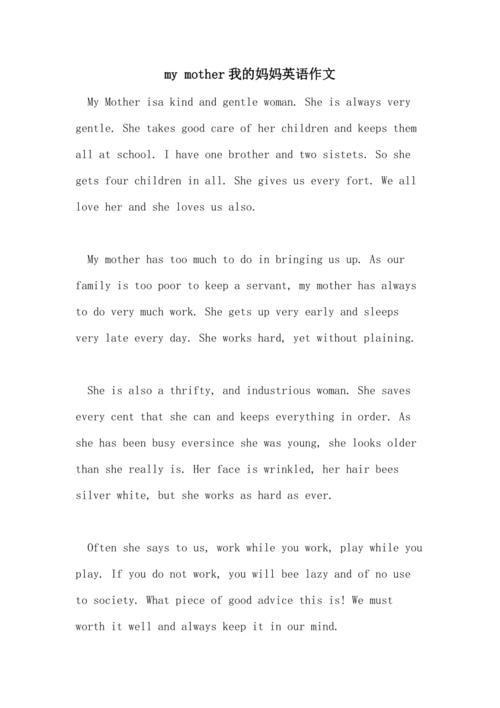 my mother我的妈妈英语作文

My Mother isa kind and gentle woman. She is always very gentle. She takes good care of her children and keeps them all at school. I have one brother and two sistets. So she gets four children in all. She gives us every fort. We all love her and she loves us also.

My mother has too much to do in bringing us up. As our family is too poor to keep a servant, my mother has always to do very much work. She gets up very early and sleeps very late every day. She works hard, yet without plaining.

She is also a thrifty, and industrious woman. She saves every cent that she can and keeps everything in order. As she has been busy eversince she was young, she looks older than she really is. Her face is wrinkled, her hair bees silver white, but she works as hard as ever.

Often she says to us, work while you work, play while you play. If you do not work, you will bee lazy and of no use to society. What piece of good advice this is! We must worth it well and always keep it in our mind.